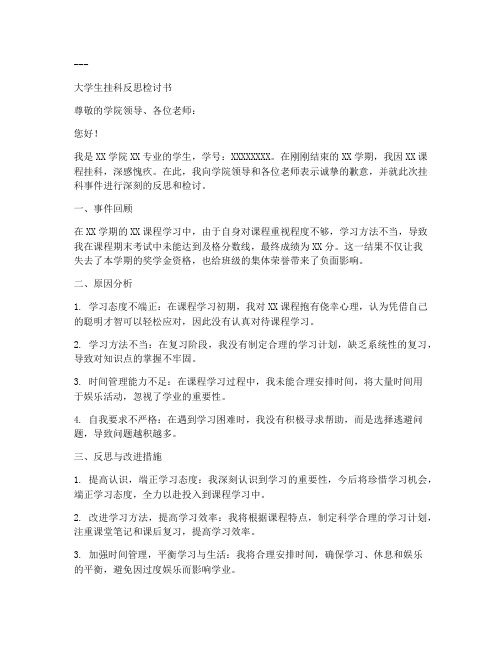 ---

大学生挂科反思检讨书

尊敬的学院领导、各位老师：

您好！

我是XX学院XX专业的学生，学号：XXXXXXXX。在刚刚结束的XX学期，我因XX课程挂科，深感愧疚。在此，我向学院领导和各位老师表示诚挚的歉意，并就此次挂科事件进行深刻的反思和检讨。

一、事件回顾

在XX学期的XX课程学习中，由于自身对课程重视程度不够，学习方法不当，导致我在课程期末考试中未能达到及格分数线，最终成绩为XX分。这一结果不仅让我失去了本学期的奖学金资格，也给班级的集体荣誉带来了负面影响。

二、原因分析

1. 学习态度不端正：在课程学习初期，我对XX课程抱有侥幸心理，认为凭借自己的聪明才智可以轻松应对，因此没有认真对待课程学习。

2. 学习方法不当：在复习阶段，我没有制定合理的学习计划，缺乏系统性的复习，导致对知识点的掌握不牢固。

3. 时间管理能力不足：在课程学习过程中，我未能合理安排时间，将大量时间用于娱乐活动，忽视了学业的重要性。

4. 自我要求不严格：在遇到学习困难时，我没有积极寻求帮助，而是选择逃避问题，导致问题越积越多。

三、反思与改进措施

1. 提高认识，端正学习态度：我深刻认识到学习的重要性，今后将珍惜学习机会，端正学习态度，全力以赴投入到课程学习中。

2. 改进学习方法，提高学习效率：我将根据课程特点，制定科学合理的学习计划，注重课堂笔记和课后复习，提高学习效率。

3. 加强时间管理，平衡学习与生活：我将合理安排时间，确保学习、休息和娱乐的平衡，避免因过度娱乐而影响学业。